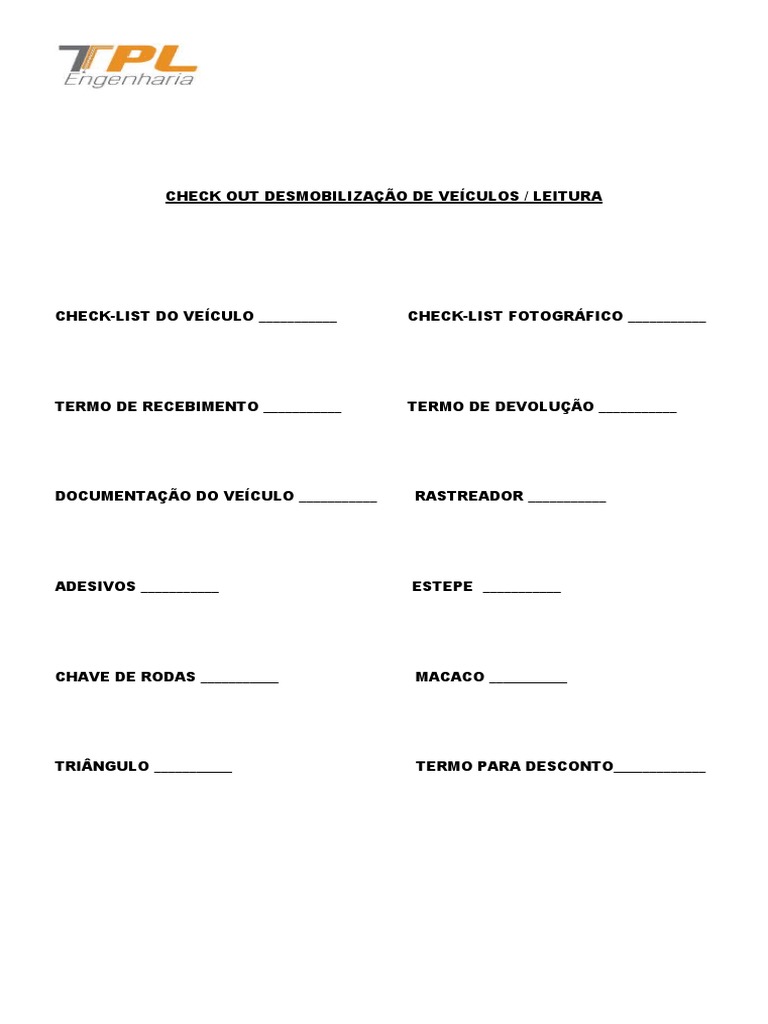 TPL
Engenharia

CHECK OUT DESMOBILIZAÇÃO DE VEÍCULOS / LEITURA

CHECK-LIST DO VEÍCULO __________ CHECK-LIST FOTOGRÁFICO __________

TERMO DE RECEBIMENTO __________ TERMO DE DEVOLUÇÃO __________

DOCUMENTAÇÃO DO VEÍCULO __________ RASTREADOR __________

ADESIVOS __________ ESTEPE __________

CHAVE DE RODAS __________ MACACO __________

TRIÂNGULO __________ TERMO PARA DESCONTO____________